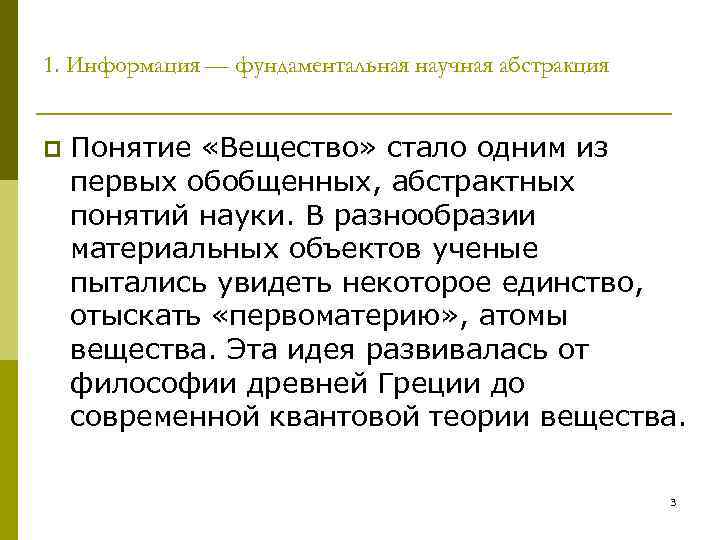 1. Информация — фундаментальная научная абстракция

Понятие «Вещество» стало одним из первых обобщенных, абстрактных понятий науки. В разнообразии материальных объектов ученые пытались увидеть некоторое единство, отыскать «первоматерию», атомы вещества. Эта идея развивалась от философии древней Греции до современной квантовой теории вещества.

3